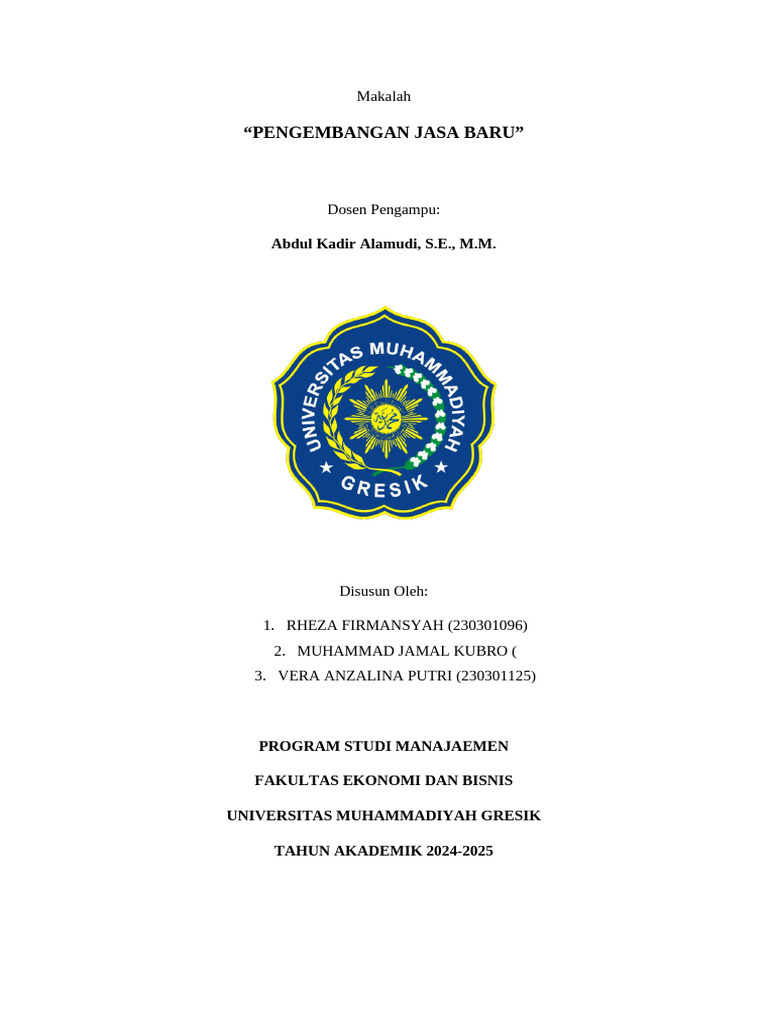 Makalah

“PENGEMBANGAN JASA BARU”

Dosen Pengampu:

Abdul Kadir Alamudi, S.E., M.M.

UNIVERSITAS MUHAMMADIYAH
GRESIK

Disusun Oleh:

1. RHEZA FIRMANSYAH (230301096)
2. MUHAMMAD JAMAL KUBRO (
3. VERA ANZALINA PUTRI (230301125)

PROGRAM STUDI MANAJAEMEN

FAKULTAS EKONOMI DAN BISNIS

UNIVERSITAS MUHAMMADIYAH GRESIK

TAHUN AKADEMIK 2024-2025